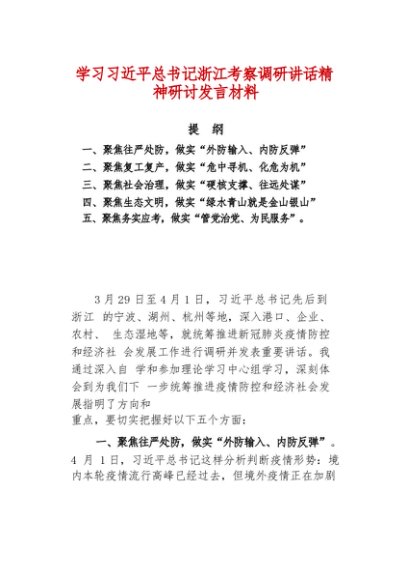 学习习近平总书记浙江考察调研讲话精神研讨发言材料

提 纲

一、聚焦往严处防，做实“外防输入、内防反弹”
二、聚焦复工复产，做实“危中寻机、化危为机”
三、聚焦社会治理，做实“硬核支撑、往远处谋”
四、聚焦生态文明，做实“绿水青山就是金山银山”
五、聚焦务实应考，做实“管党治党、为民服务”。

3 月 29 日至 4 月 1 日，习近平总书记先后到浙江 的宁波、湖州、杭州等地，深入港口、企业、农村、 生态湿地等，就统筹推进新冠肺炎疫情防控和经济社 会发展工作进行调研并发表重要讲话。我通过深入自 学和参加理论学习中心组学习，深刻体会到为我们下 一步统筹推进疫情防控和经济社会发展指明了方向和
重点，要切实把握好以下五个方面：

一、聚焦往严处防，做实“外防输入、内防反弹”。4 月 1 日，习近平总书记这样分析判断疫情形势：境内本轮疫情流行高峰已经过去，但境外疫情正在加剧